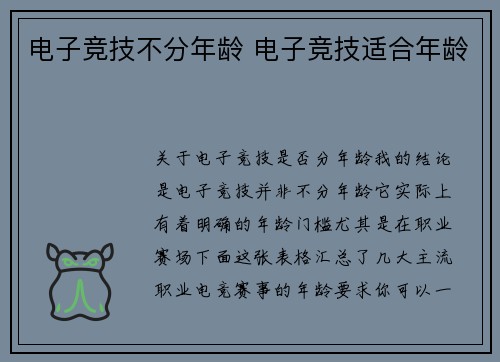 电子竞技不分年龄 电子竞技适合年龄

关于电子竞技是否分年龄我的结论是电子竞技并非不分年龄它实际上有着明确的年龄门槛尤其是在职业赛场下面这张表格汇总了几大主流职业电竞赛事的年龄要求你可以一